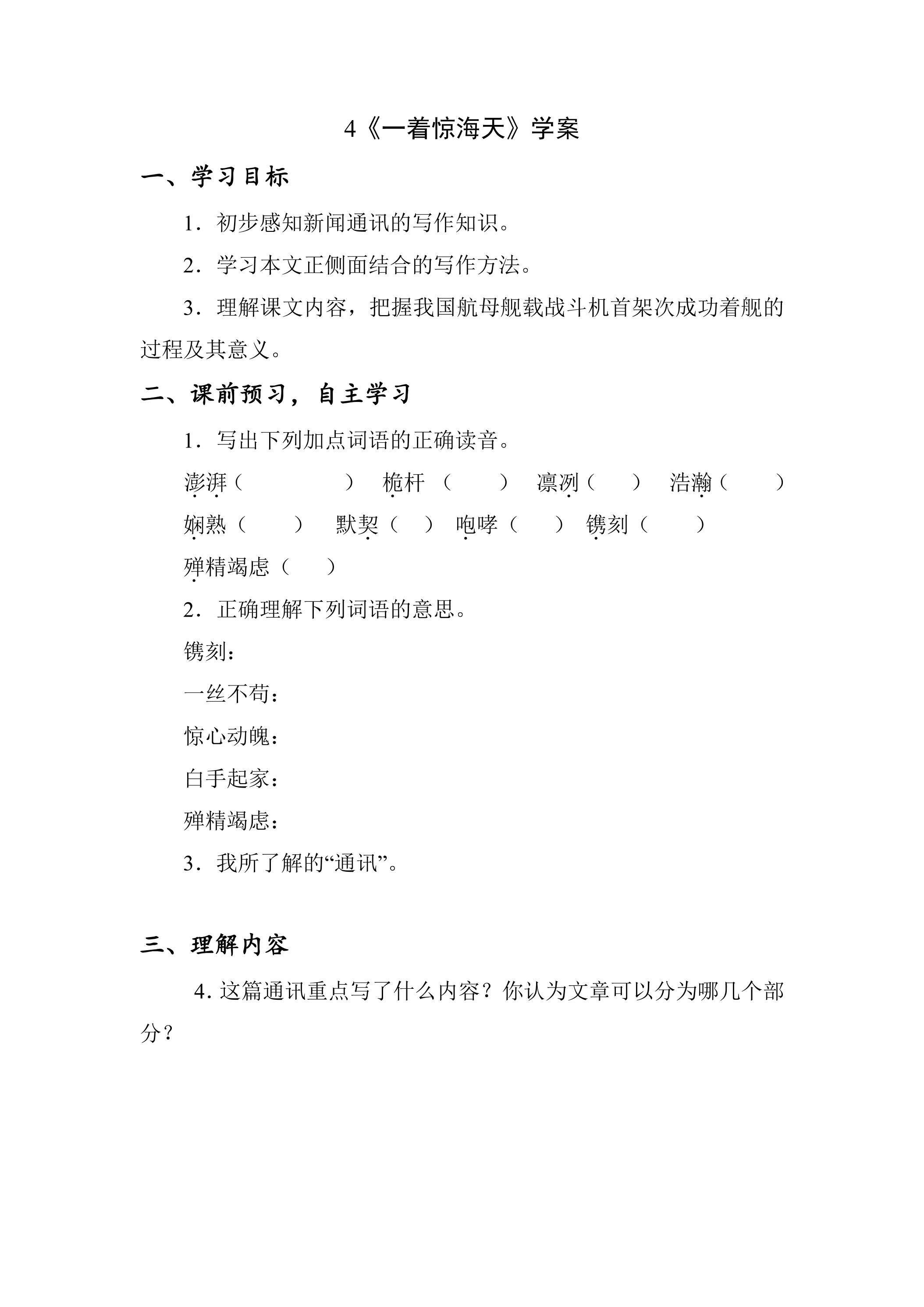 4《一着惊海天》学案

一、学习目标

1．初步感知新闻通讯的写作知识。

2．学习本文正侧面结合的写作方法。

3．理解课文内容，把握我国航母舰载战斗机首架次成功着舰的过程及其意义。

二、课前预习，自主学习

1．写出下列加点词语的正确读音。

澎湃（ ） 桅杆（ ） 凛冽（ ） 浩瀚（ ）

娴熟（ ） 默契（ ） 咆哮（ ） 镌刻（ ）

殚精竭虑（ ）

2．正确理解下列词语的意思。

镌刻：

一丝不苟：

惊心动魄：

白手起家：

殚精竭虑：

3．我所了解的“通讯”。

三、理解内容

4.这篇通讯重点写了什么内容？你认为文章可以分为哪几个部分？